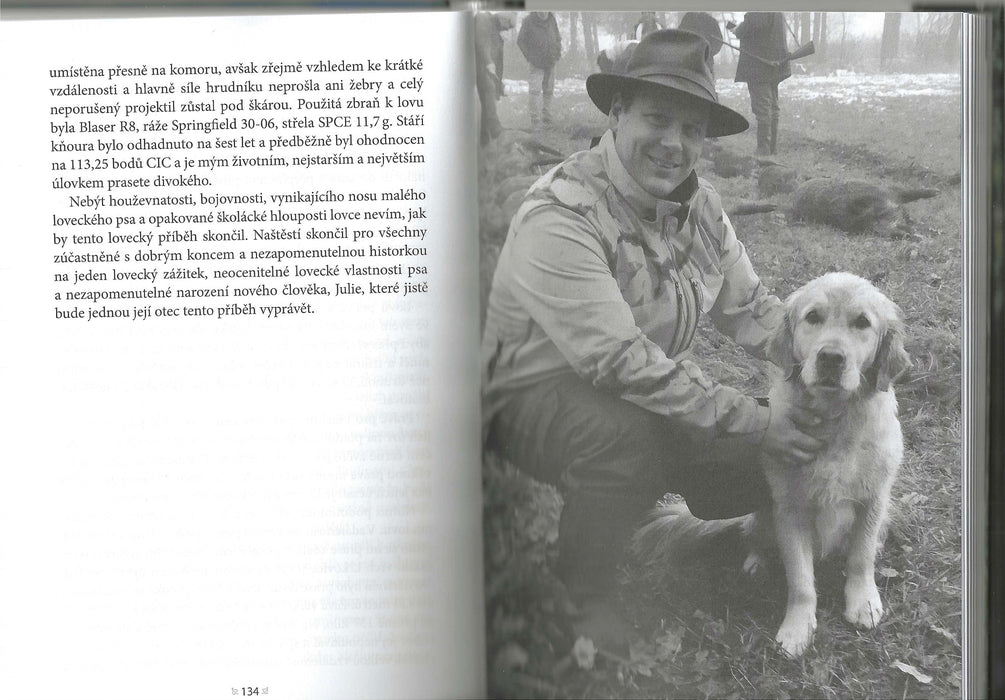 umístěna přesně na komoru, avšak zřejmě vzhledem ke krátké vzdálenosti a hlavně síle hrudníku neprošla ani žebry a celý neporušený projektil zůstal pod škárou. Použitá zbraň k lovu byla Blaser R8, ráže Springfield 30-06, střela SPCE 11,7 g. Stáří kňoura bylo odhadnuto na šest let a předběžně byl ohodnocen na 113,25 bodů CIC a je mým životním, nejstarším a největším úlovkem prasete divokého.

Nebýt houževnatosti, bojovnosti, vynikajícího nosu malého loveckého psa a opakované školácké hlouposti lovce nevím, jak by tento lovecký příběh skončil. Naštěstí skončil pro všechny zúčastněné s dobrým koncem a nezapomenutelnou historkou na jeden lovecký zážitek, neocenitelné lovecké vlastnosti psa a nezapomenutelné narození nového člověka, Julie, které jistě bude jednou její otec tento příběh vyprávět.

134